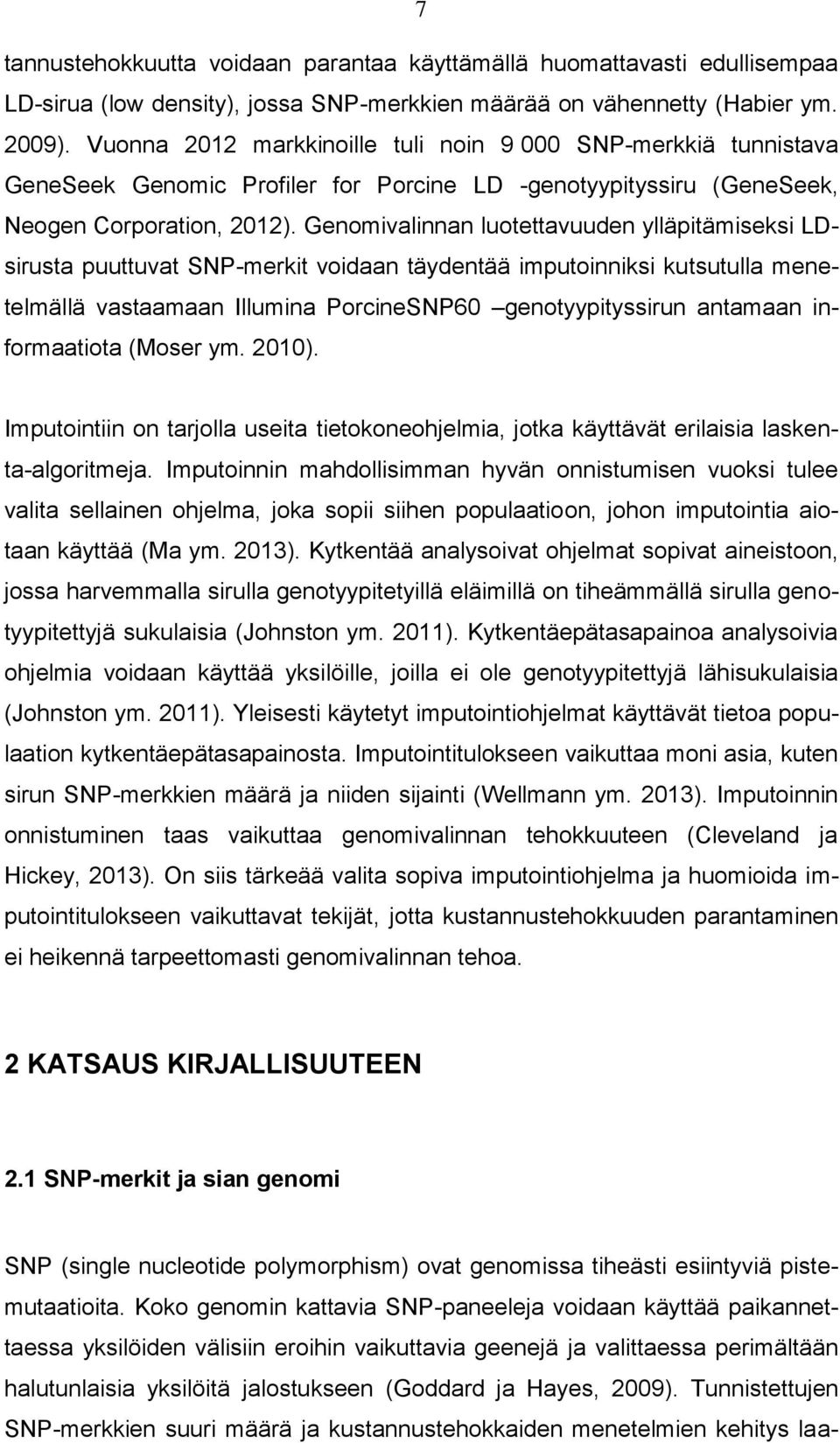 7

tannustehokkuutta voidaan parantaa käyttämällä huomattavasti edullisempaa LD-sirua (low density), jossa SNP-merkkien määrää on vähennetty (Habier ym. 2009). Vuonna 2012 markkinoille tuli noin 9 000 SNP-merkkiä tunnistava GeneSeek Genomic Profiler for Porcine LD -genotyypityssiru (GeneSeek, Neogen Corporation, 2012). Genomivalinnan luotettavuuden ylläpitämiseksi LD-sirusta puuttuvat SNP-merkit voidaan täydentää imputoinniksi kutsutulla menetelmällä vastaamaan Illumina PorcineSNP60 –genotyypityssirun antamaan informaatiota (Moser ym. 2010).

Imputointiin on tarjolla useita tietokoneohjelmia, jotka käyttävät erilaisia laskenta-algoritmeja. Imputoinnin mahdollisimman hyvän onnistumisen vuoksi tulee valita sellainen ohjelma, joka sopii siihen populaatioon, johon imputointia aiotaan käyttää (Ma ym. 2013). Kytkentää analysoivat ohjelmat sopivat aineistoon, jossa harvemmalla sirulla genotyypitetyillä eläimillä on tiheämmällä sirulla genotyypitettyjä sukulaisia (Johnston ym. 2011). Kytkentäepätasapainoa analysoivia ohjelmia voidaan käyttää yksilöille, joilla ei ole genotyypitettyjä lähisukulaisia (Johnston ym. 2011). Yleisesti käytetyt imputointiohjelmat käyttävät tietoa populaation kytkentäepätasapainosta. Imputointitulokseen vaikuttaa moni asia, kuten sirun SNP-merkkien määrä ja niiden sijainti (Wellmann ym. 2013). Imputoinnin onnistuminen taas vaikuttaa genomivalinnan tehokkuuteen (Cleveland ja Hickey, 2013). On siis tärkeää valita sopiva imputointiohjelma ja huomioida imputointitulokseen vaikuttavat tekijät, jotta kustannustehokkuuden parantaminen ei heikennä tarpeettomasti genomivalinnan tehoa.

2 KATSAUS KIRJALLISUUTEEN

2.1 SNP-merkit ja sian genomi

SNP (single nucleotide polymorphism) ovat genomissa tiheästi esiintyviä pistemutaatioita. Koko genomin kattavia SNP-paneeleja voidaan käyttää paikannettaessa yksilöiden välisiin eroihin vaikuttavia geenejä ja valittaessa perimältään halutunlaisia yksilöitä jalostukseen (Goddard ja Hayes, 2009). Tunnistettujen SNP-merkkien suuri määrä ja kustannustehokkaiden menetelmien kehitys laa-